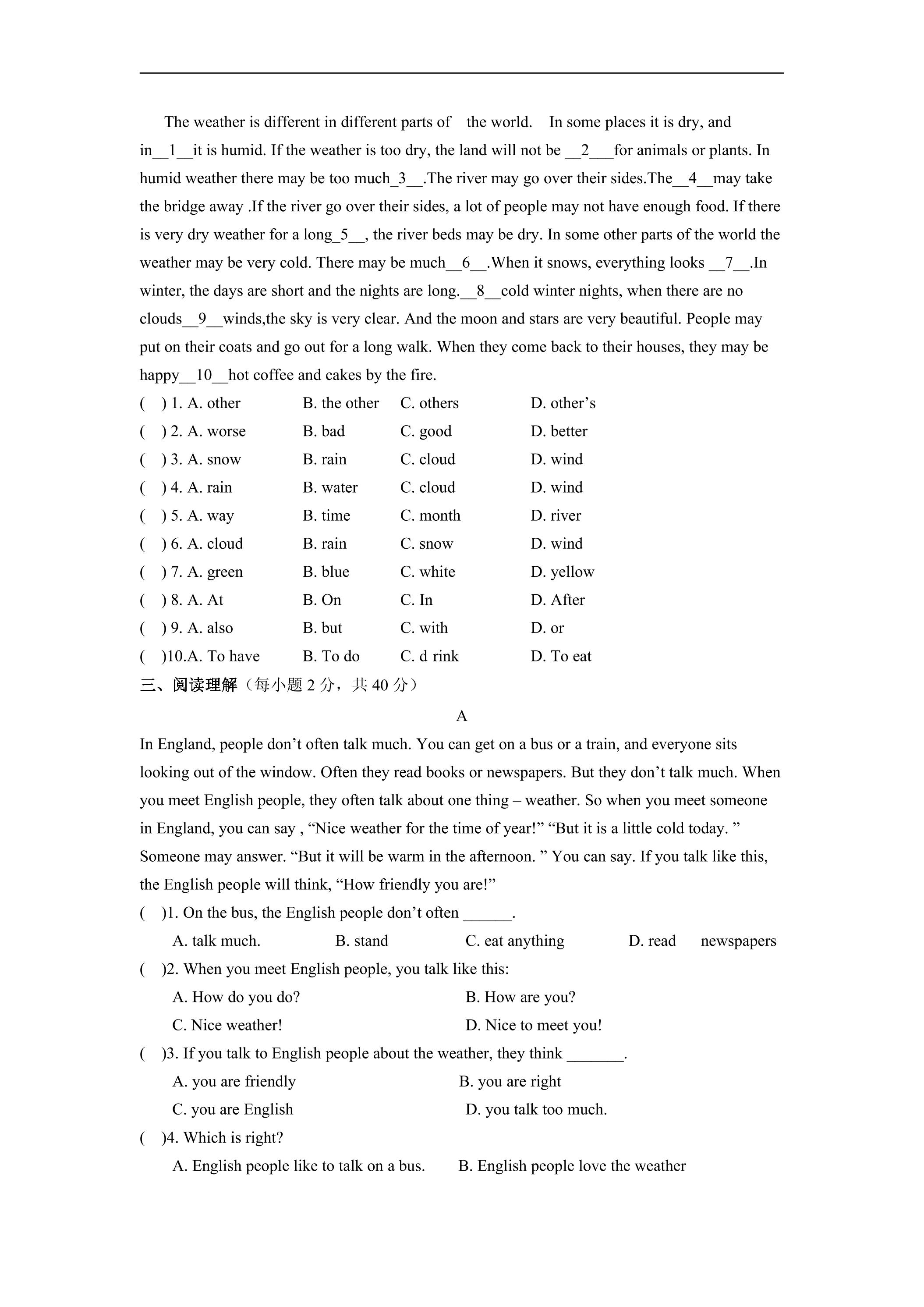 The weather is different in different parts of the world. In some places it is dry, and in__1__it is humid. If the weather is too dry, the land will not be __2___for animals or plants. In humid weather there may be too much_3__.The river may go over their sides.The__4__may take the bridge away .If the river go over their sides, a lot of people may not have enough food. If there is very dry weather for a long_5__, the river beds may be dry. In some other parts of the world the weather may be very cold. There may be much__6__.When it snows, everything looks __7__.In winter, the days are short and the nights are long.__8__cold winter nights, when there are no clouds__9__winds,the sky is very clear. And the moon and stars are very beautiful. People may put on their coats and go out for a long walk. When they come back to their houses, they may be happy__10__hot coffee and cakes by the fire.

( ) 1. A. other B. the other C. others D. other's

( ) 2. A. worse B. bad C. good D. better

( ) 3. A. snow B. rain C. cloud D. wind

( ) 4. A. rain B. water C. cloud D. wind

( ) 5. A. way B. time C. month D. river

( ) 6. A. cloud B. rain C. snow D. wind

( ) 7. A. green B. blue C. white D. yellow

( ) 8. A. At B. On C. In D. After

( ) 9. A. also B. but C. with D. or

( )10.A. To have B. To do C. d rink D. To eat

三、阅读理解（每小题2分，共40分）

A

In England, people don't often talk much. You can get on a bus or a train, and everyone sits looking out of the window. Often they read books or newspapers. But they don't talk much. When you meet English people, they often talk about one thing – weather. So when you meet someone in England, you can say , "Nice weather for the time of year!" "But it is a little cold today. " Someone may answer. "But it will be warm in the afternoon. " You can say. If you talk like this, the English people will think, "How friendly you are!"

( )1. On the bus, the English people don't often ____.

A. talk much. B. stand C. eat anything D. read newspapers

( )2. When you meet English people, you talk like this:

A. How do you do? B. How are you?

C. Nice weather! D. Nice to meet you!

( )3. If you talk to English people about the weather, they think ____.

A. you are friendly B. you are right

C. you are English D. you talk too much.

( )4. Which is right?

A. English people like to talk on a bus. B. English people love the weather